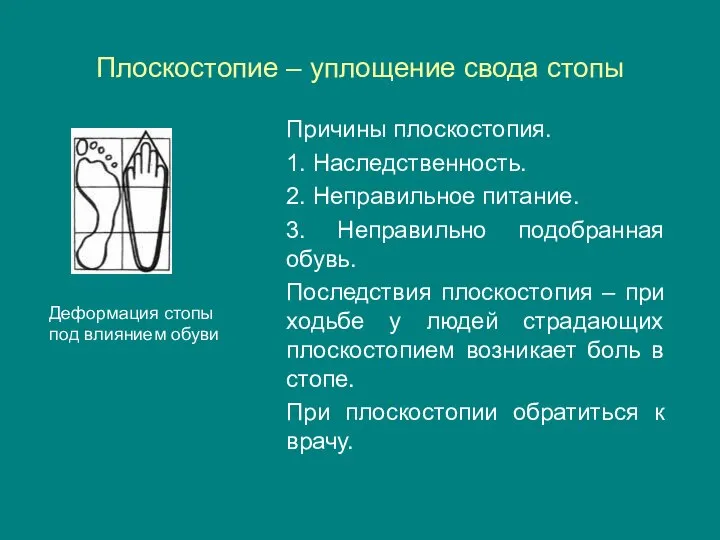 Плоскостопие – уплощение свода стопы

Деформация стопы под влиянием обуви

Причины плоскостопия.

1. Наследственность.

2. Неправильное питание.

3. Неправильно подобранная обувь.

Последствия плоскостопия – при ходьбе у людей страдающих плоскостопием возникает боль в стопе.

При плоскостопии обратиться к врачу.